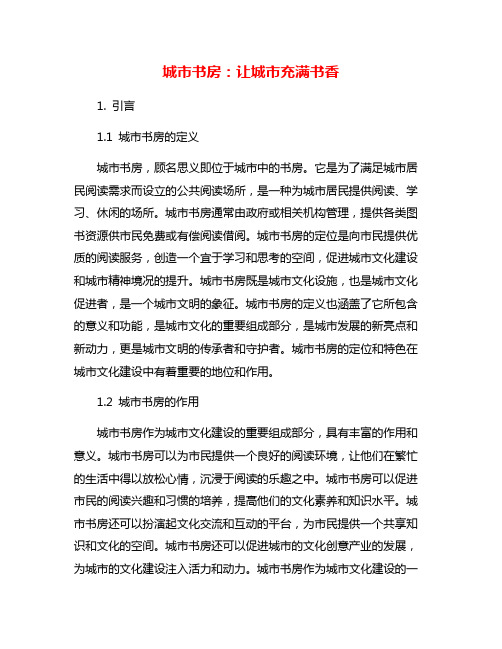 城市书房：让城市充满书香

1. 引言

1.1 城市书房的定义

城市书房，顾名思义即位于城市中的书房。它是为了满足城市居民阅读需求而设立的公共阅读场所，是一种为城市居民提供阅读、学习、休闲的场所。城市书房通常由政府或相关机构管理，提供各类图书资源供市民免费或有偿阅读借阅。城市书房的定位是向市民提供优质的阅读服务，创造一个宜于学习和思考的空间，促进城市文化建设和城市精神境况的提升。城市书房既是城市文化设施，也是城市文化促进者，是一个城市文明的象征。城市书房的定义也涵盖了它所包含的意义和功能，是城市文化的重要组成部分，是城市发展的新亮点和新动力，更是城市文明的传承者和守护者。城市书房的定位和特色在城市文化建设中有着重要的地位和作用。

1.2 城市书房的作用

城市书房作为城市文化建设的重要组成部分，具有丰富的作用和意义。城市书房可以为市民提供一个良好的阅读环境，让他们在繁忙的生活中得以放松心情，沉浸于阅读的乐趣之中。城市书房可以促进市民的阅读兴趣和习惯的培养，提高他们的文化素养和知识水平。城市书房还可以扮演起文化交流和互动的平台，为市民提供一个共享知识和文化的空间。城市书房还可以促进城市的文化创意产业的发展，为城市的文化建设注入活力和动力。城市书房作为城市文化建设的一